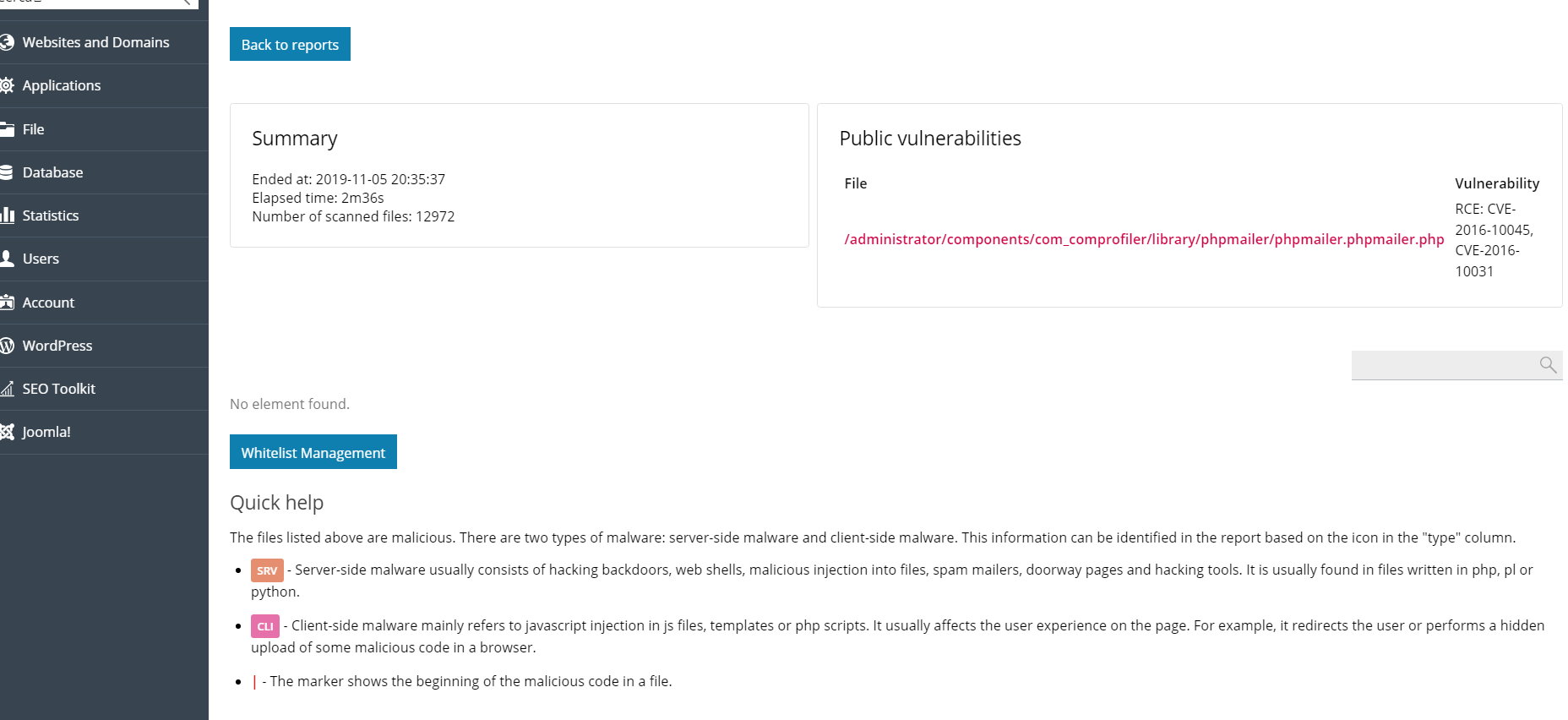 Websites and Domains
Applications
File
Database
Statistics
Users
Account
WordPress
SEO Toolkit
Joomla!

Back to reports

Summary

Ended at: 2019-11-05 20:35:37
Elapsed time: 2m36s
Number of scanned files: 12972

Public vulnerabilities

| File | Vulnerability |
|---|---|
| /administrator/components/com_comprofiler/library/phpmailer/phpmailer.phpmailer.php | RCE: CVE-2016-10045, CVE-2016-10031 |

No element found.

Whitelist Management

Quick help

The files listed above are malicious. There are two types of malware: server-side malware and client-side malware. This information can be identified in the report based on the icon in the "type" column.

- SRV - Server-side malware usually consists of hacking backdoors, web shells, malicious injection into files, spam mailers, doorway pages and hacking tools. It is usually found in files written in php, pl or python.
- CLI - Client-side malware mainly refers to javascript injection in js files, templates or php scripts. It usually affects the user experience on the page. For example, it redirects the user or performs a hidden upload of some malicious code in a browser.
- | - The marker shows the beginning of the malicious code in a file.